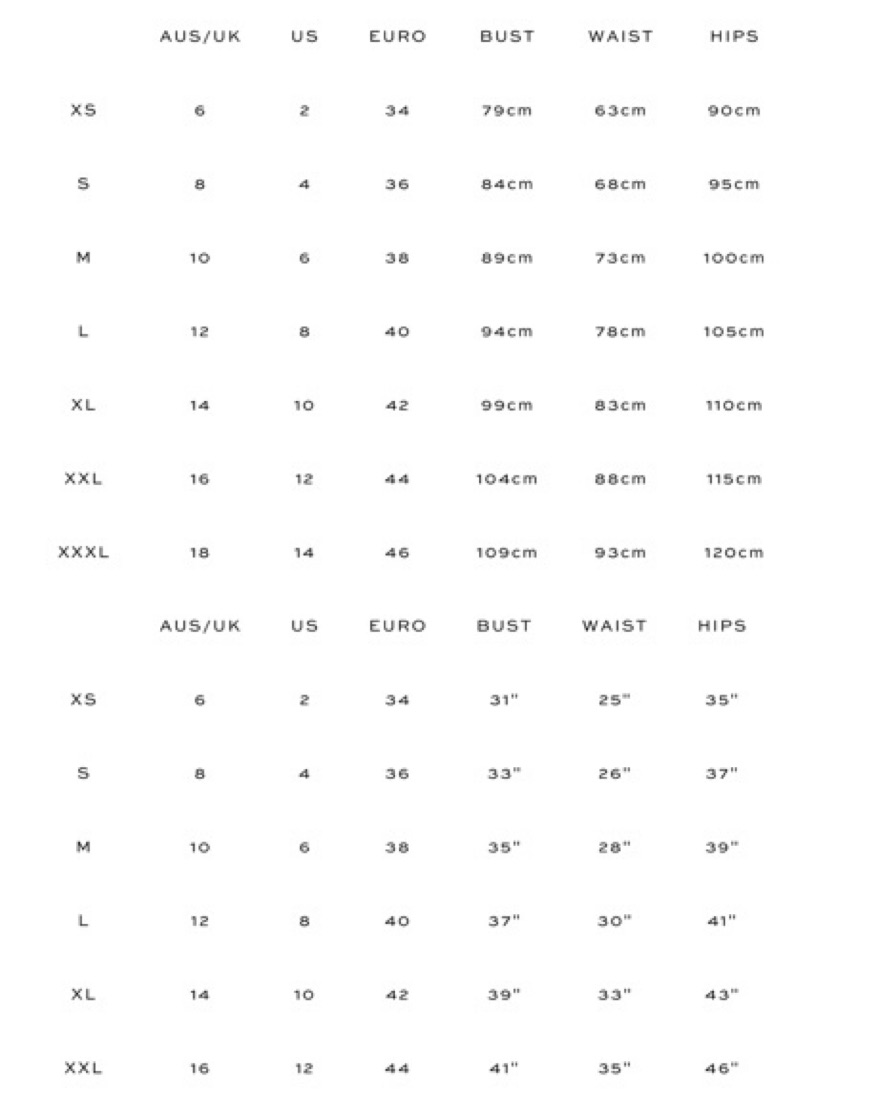 | | AUS/UK | US | EURO | BUST | WAIST | HIPS |
|---|---|---|---|---|---|---|
| XS | 6 | 2 | 34 | 79cm | 63cm | 90cm |
| S | 8 | 4 | 36 | 84cm | 68cm | 95cm |
| M | 10 | 6 | 38 | 89cm | 73cm | 100cm |
| L | 12 | 8 | 40 | 94cm | 78cm | 105cm |
| XL | 14 | 10 | 42 | 99cm | 83cm | 110cm |
| XXL | 16 | 12 | 44 | 104cm | 88cm | 115cm |
| XXXL | 18 | 14 | 46 | 109cm | 93cm | 120cm |

| | AUS/UK | US | EURO | BUST | WAIST | HIPS |
|---|---|---|---|---|---|---|
| XS | 6 | 2 | 34 | 31" | 25" | 35" |
| S | 8 | 4 | 36 | 33" | 26" | 37" |
| M | 10 | 6 | 38 | 35" | 28" | 39" |
| L | 12 | 8 | 40 | 37" | 30" | 41" |
| XL | 14 | 10 | 42 | 39" | 33" | 43" |
| XXL | 16 | 12 | 44 | 41" | 35" | 46" |